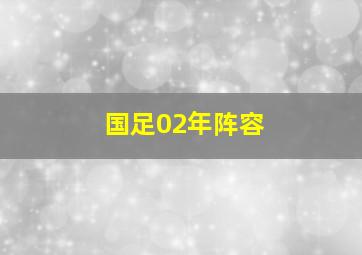 国足02年阵容